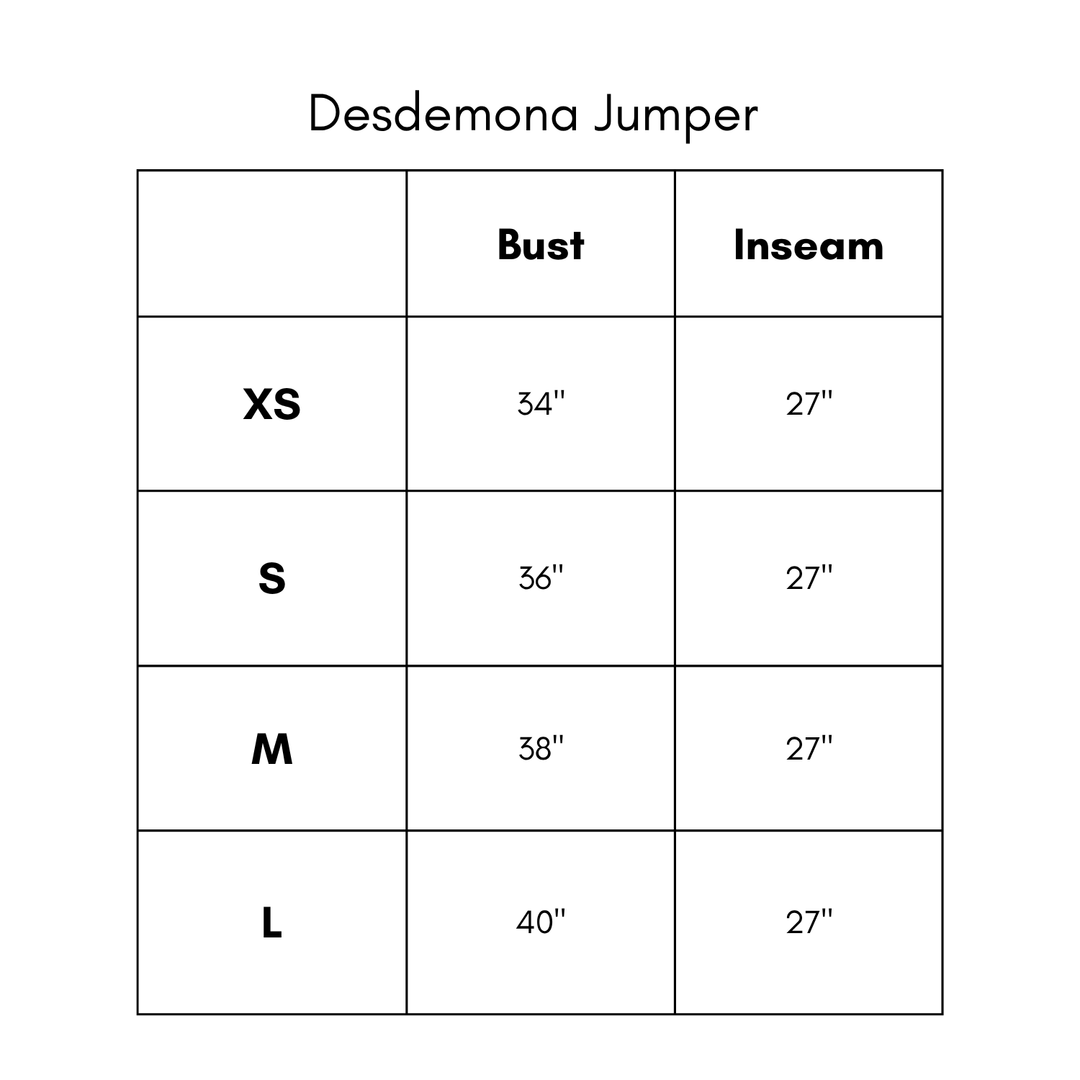 Desdemona Jumper

| | Bust | Inseam |
|---|---|---|
| XS | 34'' | 27'' |
| S | 36'' | 27'' |
| M | 38'' | 27'' |
| L | 40'' | 27'' |